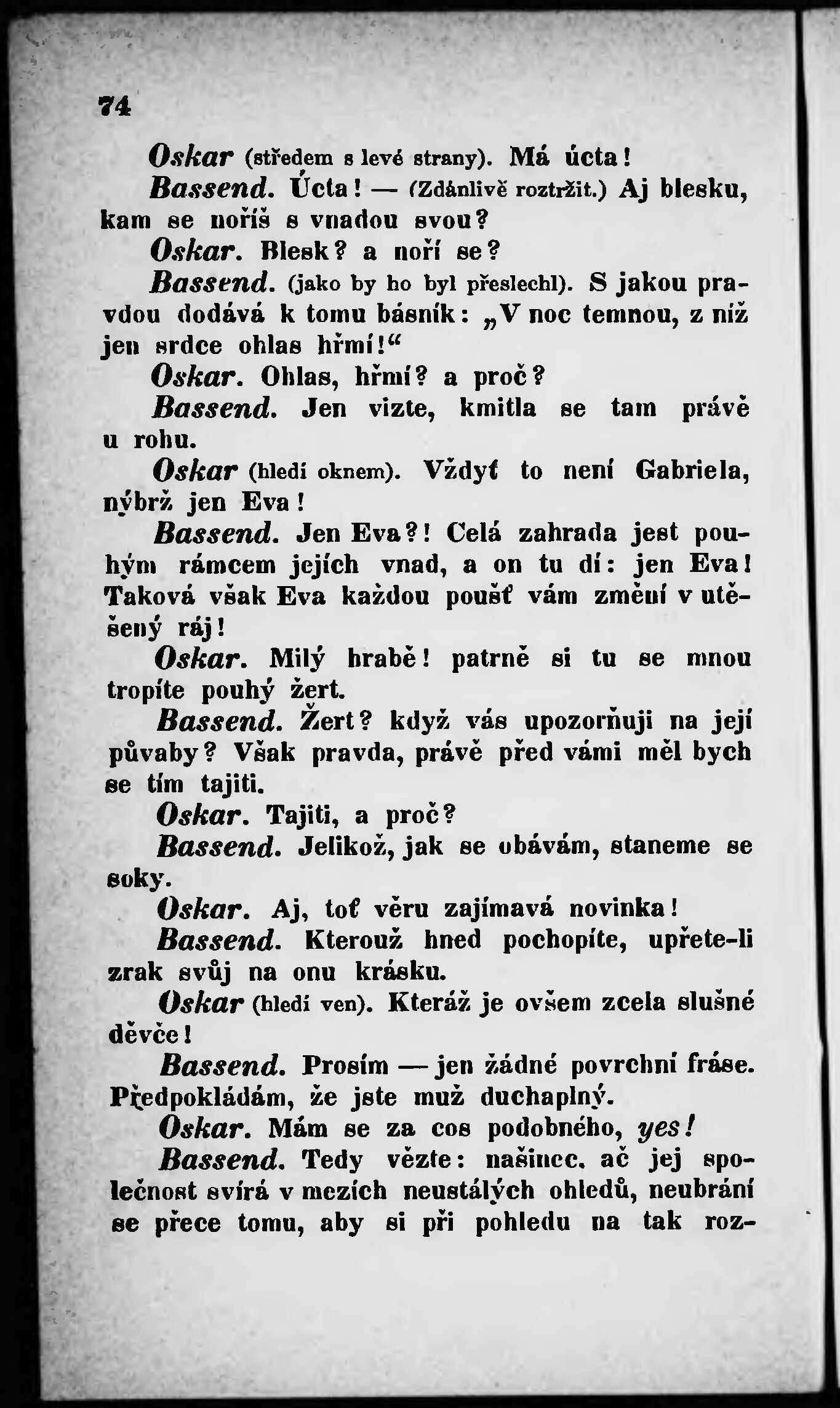 74

Oskar (středem s levé strany). Má úcta!

Bassend. Úcta! — (Zdánlivě roztržit.) Aj blesku, kam se noříš s vnadou svou?

Oskar. Blesk? a noří se?

Bassend. (jako by ho byl přeslechl). S jakou pravdou dodává k tomu básník: „V noc temnou, z níž jen srdce ohlas hřmí!“

Oskar. Ohlas, hřmí? a proč?

Bassend. Jen vizte, kmitla se tam právě u rohu.

Oskar (hledí oknem). Vždyť to není Gabriela, nýbrž jen Eva!

Bassend. Jen Eva?! Celá zahrada jest pouhým rámcem jejích vnad, a on tu dí: jen Eva! Taková však Eva každou poušť vám změní v utěšený ráj!

Oskar. Milý hrabě! patrně si tu se mnou tropíte pouhý žert.

Bassend. Žert? když vás upozorňuji na její půvaby? Však pravda, právě před vámi měl bych se tím tajiti.

Oskar. Tajiti, a proč?

Bassend. Jelikož, jak se obávám, staneme se soky.

Oskar. Aj, toť věru zajímavá novinka!

Bassend. Kterouž hned pochopíte, upřete-li zrak svůj na onu krásku.

Oskar (hledí ven). Kteráž je ovšem zcela slušné děvče!

Bassend. Prosím — jen žádné povrchní fráse. Předpokládám, že jste muž duchaplný.

Oskar. Mám se za cos podobného, yes!

Bassend. Tedy vězte: našinec, ač jej společnost svírá v mezích neustálých ohledů, neubrání se přece tomu, aby si při pohledu na tak roz-